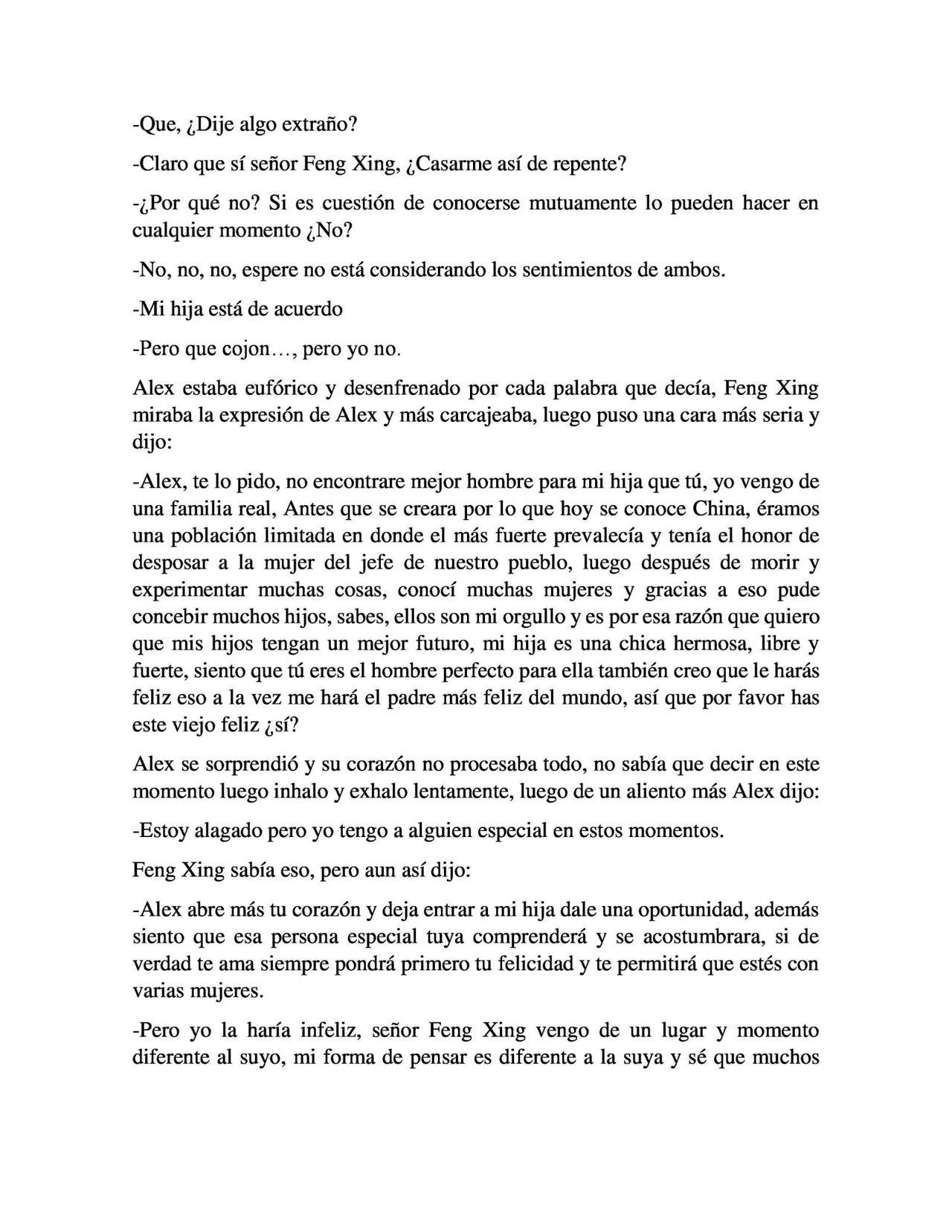 -Que, ¿Dije algo extraño?

-Claro que sí señor Feng Xing, ¿Casarme así de repente?

-¿Por qué no? Si es cuestión de conocerse mutuamente lo pueden hacer en cualquier momento ¿No?

-No, no, no, espere no está considerando los sentimientos de ambos.

-Mi hija está de acuerdo

-Pero que cojon…, pero yo no.

Alex estaba eufórico y desenfrenado por cada palabra que decía, Feng Xing miraba la expresión de Alex y más carcajeaba, luego puso una cara más seria y dijo:

-Alex, te lo pido, no encontrare mejor hombre para mi hija que tú, yo vengo de una familia real, Antes que se creara por lo que hoy se conoce China, éramos una población limitada en donde el más fuerte prevalecía y tenía el honor de desposar a la mujer del jefe de nuestro pueblo, luego después de morir y experimentar muchas cosas, conocí muchas mujeres y gracias a eso pude concebir muchos hijos, sabes, ellos son mi orgullo y es por esa razón que quiero que mis hijos tengan un mejor futuro, mi hija es una chica hermosa, libre y fuerte, siento que tú eres el hombre perfecto para ella también creo que le harás feliz eso a la vez me hará el padre más feliz del mundo, así que por favor has este viejo feliz ¿sí?

Alex se sorprendió y su corazón no procesaba todo, no sabía que decir en este momento luego inhalo y exhalo lentamente, luego de un aliento más Alex dijo:

-Estoy alagado pero yo tengo a alguien especial en estos momentos.

Feng Xing sabía eso, pero aun así dijo:

-Alex abre más tu corazón y deja entrar a mi hija dale una oportunidad, además siento que esa persona especial tuya comprenderá y se acostumbrara, si de verdad te ama siempre pondrá primero tu felicidad y te permitirá que estés con varias mujeres.

-Pero yo la haría infeliz, señor Feng Xing vengo de un lugar y momento diferente al suyo, mi forma de pensar es diferente a la suya y sé que muchos